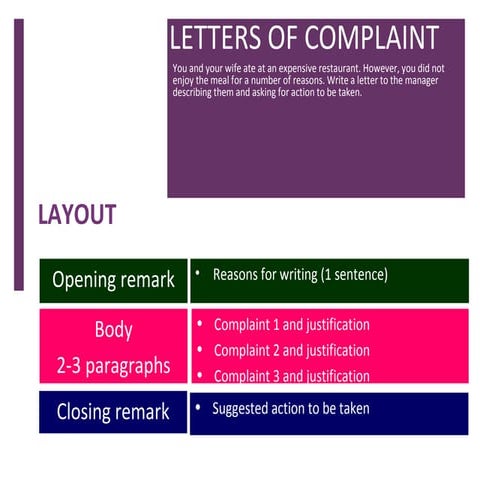 LETTERS OF COMPLAINT

You and your wife ate at an expensive restaurant. However, you did not enjoy the meal for a number of reasons. Write a letter to the manager describing them and asking for action to be taken.

LAYOUT

| Opening remark | • Reasons for writing (1 sentence) |
|---|---|
| Body 2-3 paragraphs | • Complaint 1 and justification • Complaint 2 and justification • Complaint 3 and justification |
| Closing remark | • Suggested action to be taken |